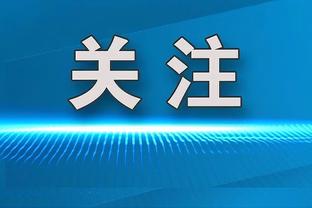 关注